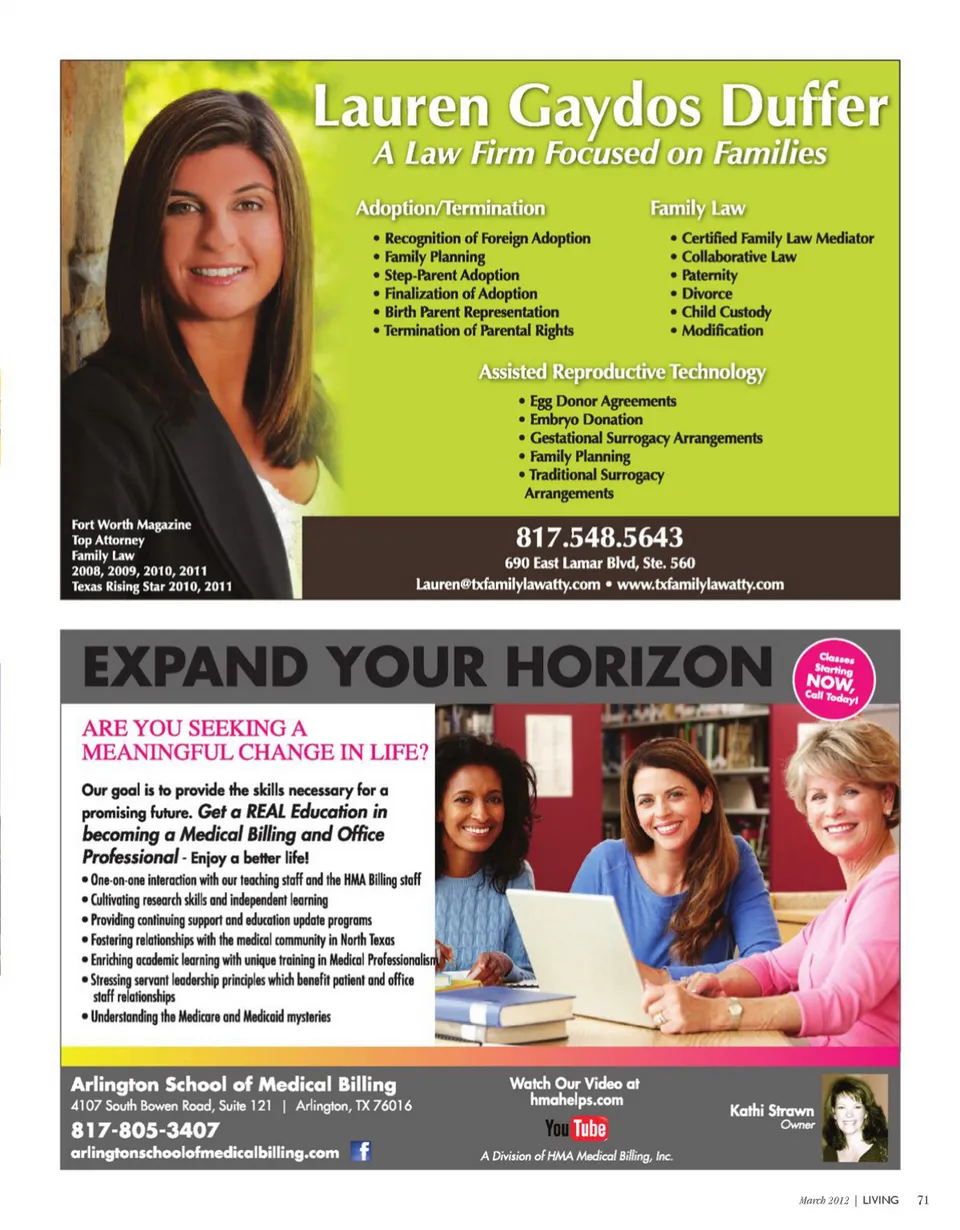 Lauren Gaydos Duffer
A Law Firm Focused on Families

Adoption/Termination
• Recognition of Foreign Adoption
• Family Planning
• Step-Parent Adoption
• Finalization of Adoption
• Birth Parent Representation
• Termination of Parental Rights

Family Law
• Certified Family Law Mediator
• Collaborative Law
• Paternity
• Divorce
• Child Custody
• Modification

Assisted Reproductive Technology
• Egg Donor Agreements
• Embryo Donation
• Gestational Surrogacy Arrangements
• Family Planning
• Traditional Surrogacy Arrangements

Fort Worth Magazine
Top Attorney
Family Law
2008, 2009, 2010, 2011
Texas Rising Star 2010, 2011

817.548.5643
690 East Lamar Blvd, Ste. 560
Lauren@txfamilylawatty.com • www.txfamilylawatty.com

EXPAND YOUR HORIZON

Classes Starting NOW, Call Today!

ARE YOU SEEKING A MEANINGFUL CHANGE IN LIFE?

Our goal is to provide the skills necessary for a promising future. Get a REAL Education in becoming a Medical Billing and Office Professional - Enjoy a better life!
• One-on-one interaction with our teaching staff and the HMA Billing staff
• Cultivating research skills and independent learning
• Providing continuing support and education update programs
• Fostering relationships with the medical community in North Texas
• Enriching academic learning with unique training in Medical Professionalism
• Stressing servant leadership principles which benefit patient and office staff relationships
• Understanding the Medicare and Medicaid mysteries

Arlington School of Medical Billing
4107 South Bowen Road, Suite 121 | Arlington, TX 76016
817-805-3407
arlingtonschoolofmedicalbilling.com

Watch Our Video at
hmahelps.com
YouTube
A Division of HMA Medical Billing, Inc.

Kathi Strawn
Owner

March 2012 | LIVING 71